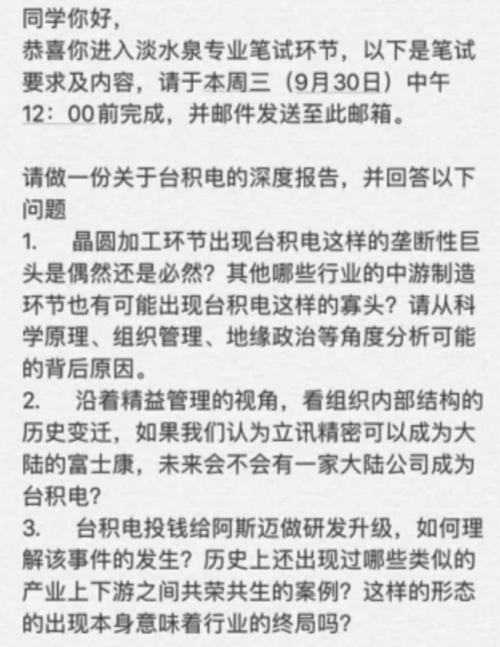 同学你好，
恭喜你进入淡水泉专业笔试环节，以下是笔试要求及内容，请于本周三（9月30日）中午12：00前完成，并邮件发送至此邮箱。

请做一份关于台积电的深度报告，并回答以下问题
1.　晶圆加工环节出现台积电这样的垄断性巨头是偶然还是必然？其他哪些行业的中游制造环节也有可能出现台积电这样的寡头？请从科学原理、组织管理、地缘政治等角度分析可能的背后原因。
2.　沿着精益管理的视角，看组织内部结构的历史变迁，如果我们认为立讯精密可以成为大陆的富士康，未来会不会有一家大陆公司成为台积电？
3.　台积电投钱给阿斯迈做研发升级，如何理解该事件的发生？历史上还出现过哪些类似的产业上下游之间共荣共生的案例？这样的形态的出现本身意味着行业的终局吗？